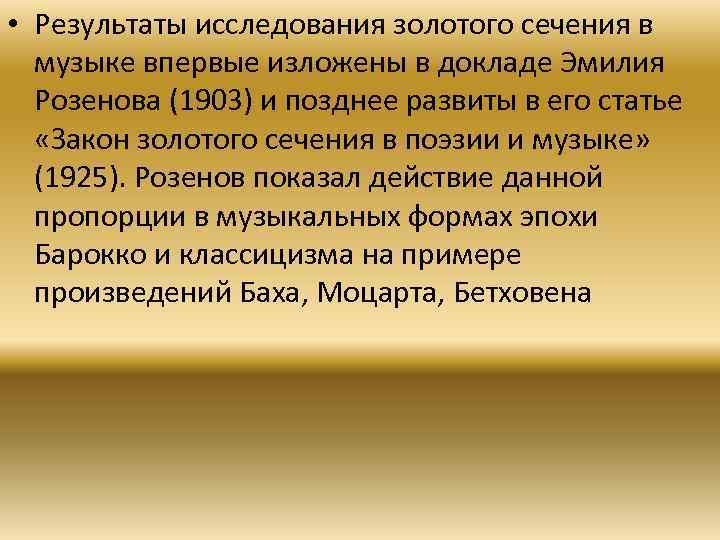 • Результаты исследования золотого сечения в музыке впервые изложены в докладе Эмилия Розенова (1903) и позднее развиты в его статье «Закон золотого сечения в поэзии и музыке» (1925). Розенов показал действие данной пропорции в музыкальных формах эпохи Барокко и классицизма на примере произведений Баха, Моцарта, Бетховена